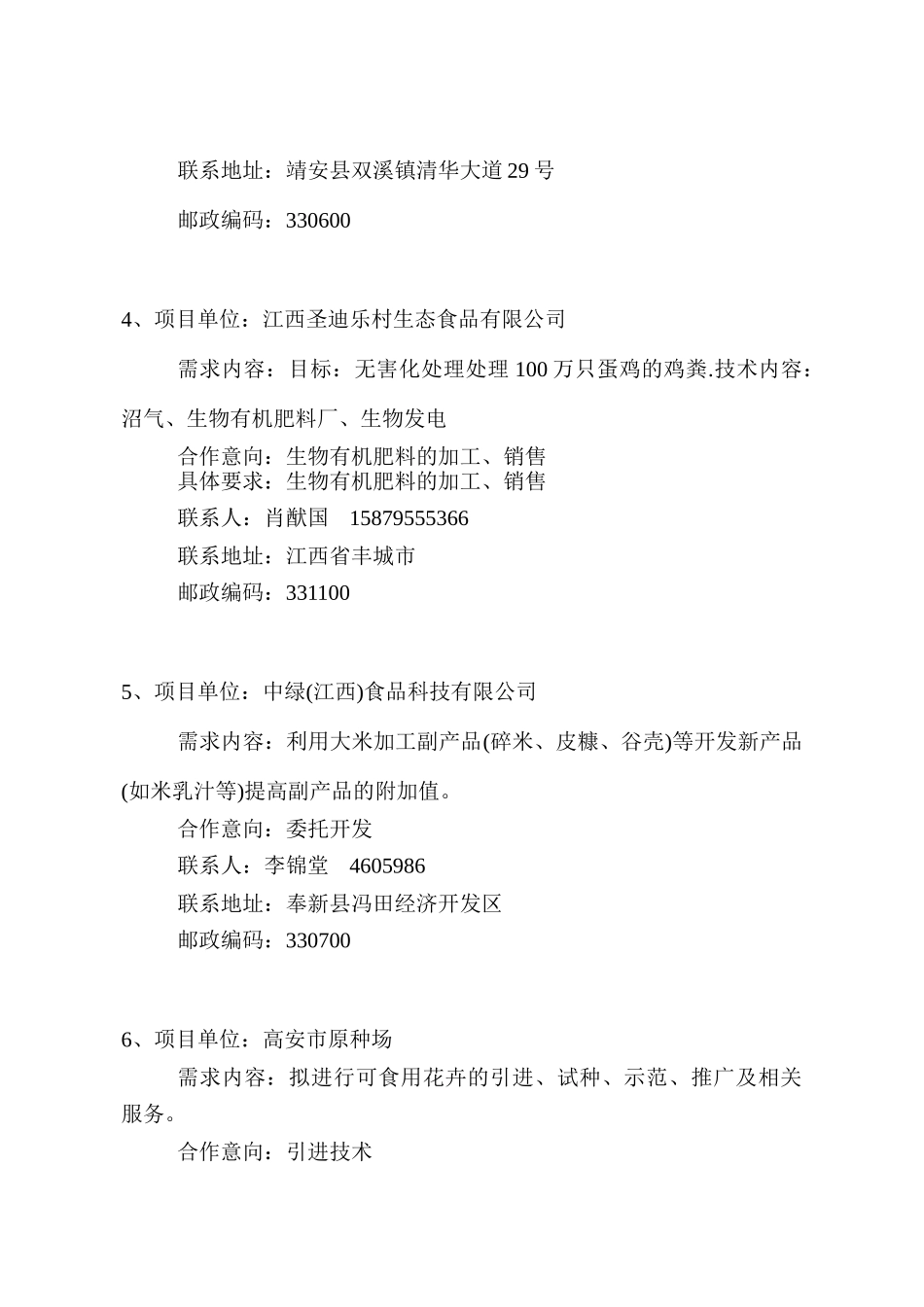 联系地址：靖安县双溪镇清华大道29号

邮政编码：330600

4、项目单位：江西圣迪乐村生态食品有限公司

需求内容：目标：无害化处理处理100万只蛋鸡的鸡粪.技术内容：沼气、生物有机肥料厂、生物发电

合作意向：生物有机肥料的加工、销售
具体要求：生物有机肥料的加工、销售

联系人：肖猷国 15879555366

联系地址：江西省丰城市

邮政编码：331100

5、项目单位：中绿(江西)食品科技有限公司

需求内容：利用大米加工副产品(碎米、皮糠、谷壳)等开发新产品(如米乳汁等)提高副产品的附加值。

合作意向：委托开发

联系人：李锦堂 4605986

联系地址：奉新县冯田经济开发区

邮政编码：330700

6、项目单位：高安市原种场

需求内容：拟进行可食用花卉的引进、试种、示范、推广及相关服务。

合作意向：引进技术